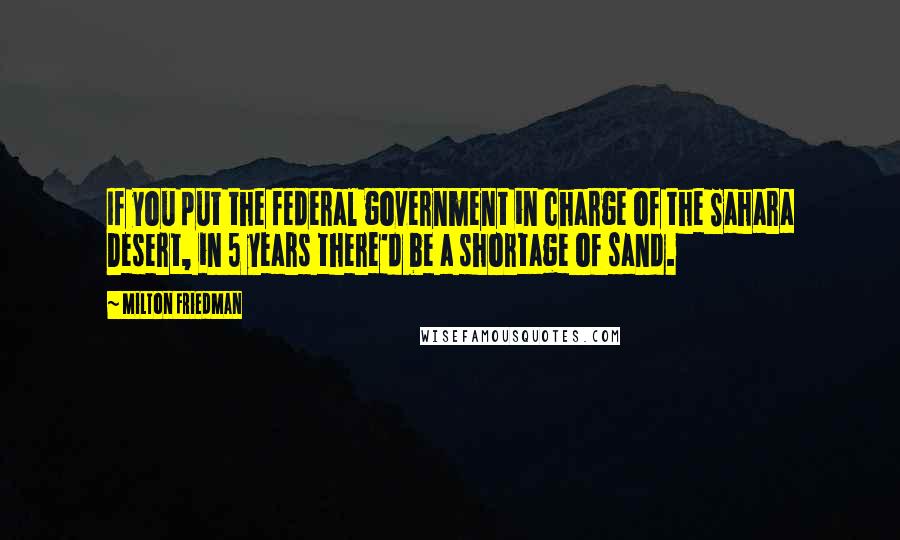 IF YOU PUT THE FEDERAL GOVERNMENT IN CHARGE OF THE SAHARA DESERT, IN 5 YEARS THERE'D BE A SHORTAGE OF SAND.

~ MILTON FRIEDMAN

WISEFAMOUSQUOTES.COM